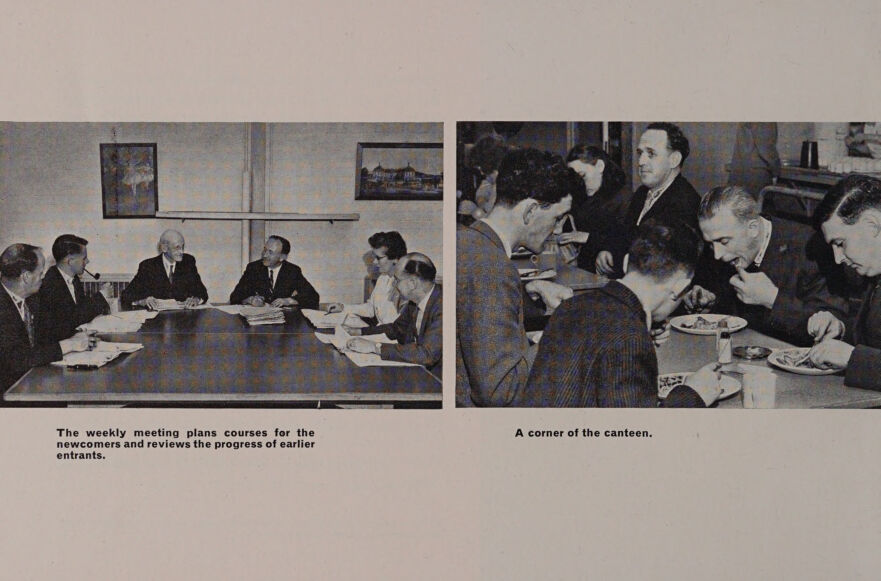 The weekly meeting plans courses for the newcomers and reviews the progress of earlier entrants.

A corner of the canteen.